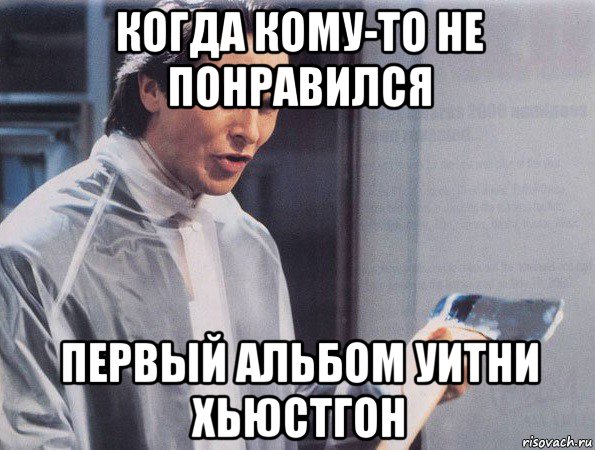 КОГДА КОМУ-ТО НЕ ПОНРАВИЛСЯ

ПЕРВЫЙ АЛЬБОМ УИТНИ ХЬЮСТГОН

risovach.ru